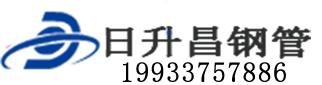 日升昌钢管
19933757886